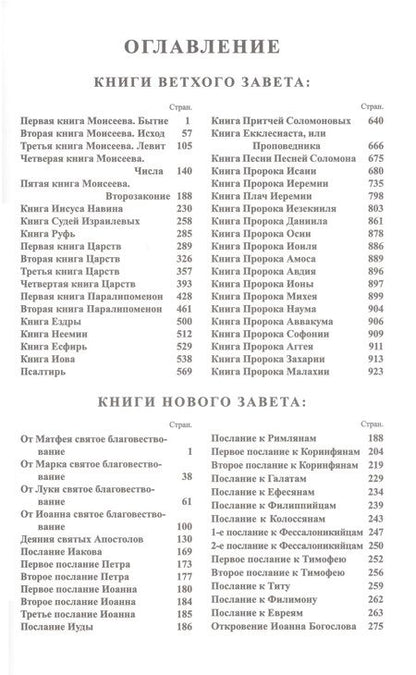 ОГЛАВЛЕНИЕ

КНИГИ ВЕТХОГО ЗАВЕТА:

| | Стран. |
|---|---|
| Первая книга Моисеева. Бытие | 1 |
| Вторая книга Моисеева. Исход | 57 |
| Третья книга Моисеева. Левит | 105 |
| Четверая книга Моисеева. Числа | 140 |
| Пятая книга Моисеева. Второзаконие | 188 |
| Книга Иисуса Навина | 230 |
| Книга Судей Израилевых | 258 |
| Книга Руфь | 285 |
| Первая книга Царств | 289 |
| Вторая книга Царств | 326 |
| Третья книга Царств | 357 |
| Четвертая книга Царств | 393 |
| Первая книга Паралипоменон | 428 |
| Вторая книга Паралипоменон | 461 |
| Книга Ездры | 500 |
| Книга Неемии | 512 |
| Книга Есфирь | 529 |
| Книга Иова | 538 |
| Псалтирь | 569 |

| | Стран. |
|---|---|
| Книга Притчей Соломоновых | 640 |
| Книга Екклесиаста, или Проповедника | 666 |
| Книга Песни Песней Соломона | 675 |
| Книга Пророка Исаии | 680 |
| Книга Пророка Иеремии | 735 |
| Книга Плач Иеремии | 798 |
| Книга Пророка Иезекииля | 803 |
| Книга Пророка Даниила | 861 |
| Книга Пророка Осии | 878 |
| Книга Пророка Иоиля | 886 |
| Книга Пророка Амоса | 889 |
| Книга Пророка Авдия | 896 |
| Книга Пророка Ионы | 897 |
| Книга Пророка Михея | 899 |
| Книга Пророка Наума | 904 |
| Книга Пророка Аввакума | 906 |
| Книга Пророка Софонии | 909 |
| Книга Пророка Аггея | 911 |
| Книга Пророка Захарии | 913 |
| Книга Пророка Малахии | 923 |

КНИГИ НОВОГО ЗАВЕТА:

| | Стран. |
|---|---|
| От Матфея святое благовествование | 1 |
| От Марка святое благовествование | 38 |
| От Луки святое благовествование | 61 |
| От Иоанна святое благовествование | 100 |
| Деяния святых Апостолов | 130 |
| Послание Иакова | 169 |
| Первое послание Петра | 173 |
| Второе послание Петра | 177 |
| Первое послание Иоанна | 180 |
| Второе послание Иоанна | 184 |
| Третье послание Иоанна | 185 |
| Послание Иуды | 186 |

| | Стран. |
|---|---|
| Послание к Римлянам | 188 |
| Первое послание к Коринфянам | 204 |
| Второе послание к Коринфянам | 219 |
| Послание к Галатам | 229 |
| Послание к Ефесянам | 234 |
| Послание к Филиппийцам | 239 |
| Послание к Колоссянам | 243 |
| 1-е послание к Фессалоникийцам | 247 |
| 2-е послание к Фессалоникийцам | 250 |
| Первое послание к Тимофею | 252 |
| Второе послание к Тимофею | 256 |
| Послание к Титу | 259 |
| Послание к Филимону | 262 |
| Послание к Евреям | 263 |
| Откровение Иоанна Богослова | 275 |